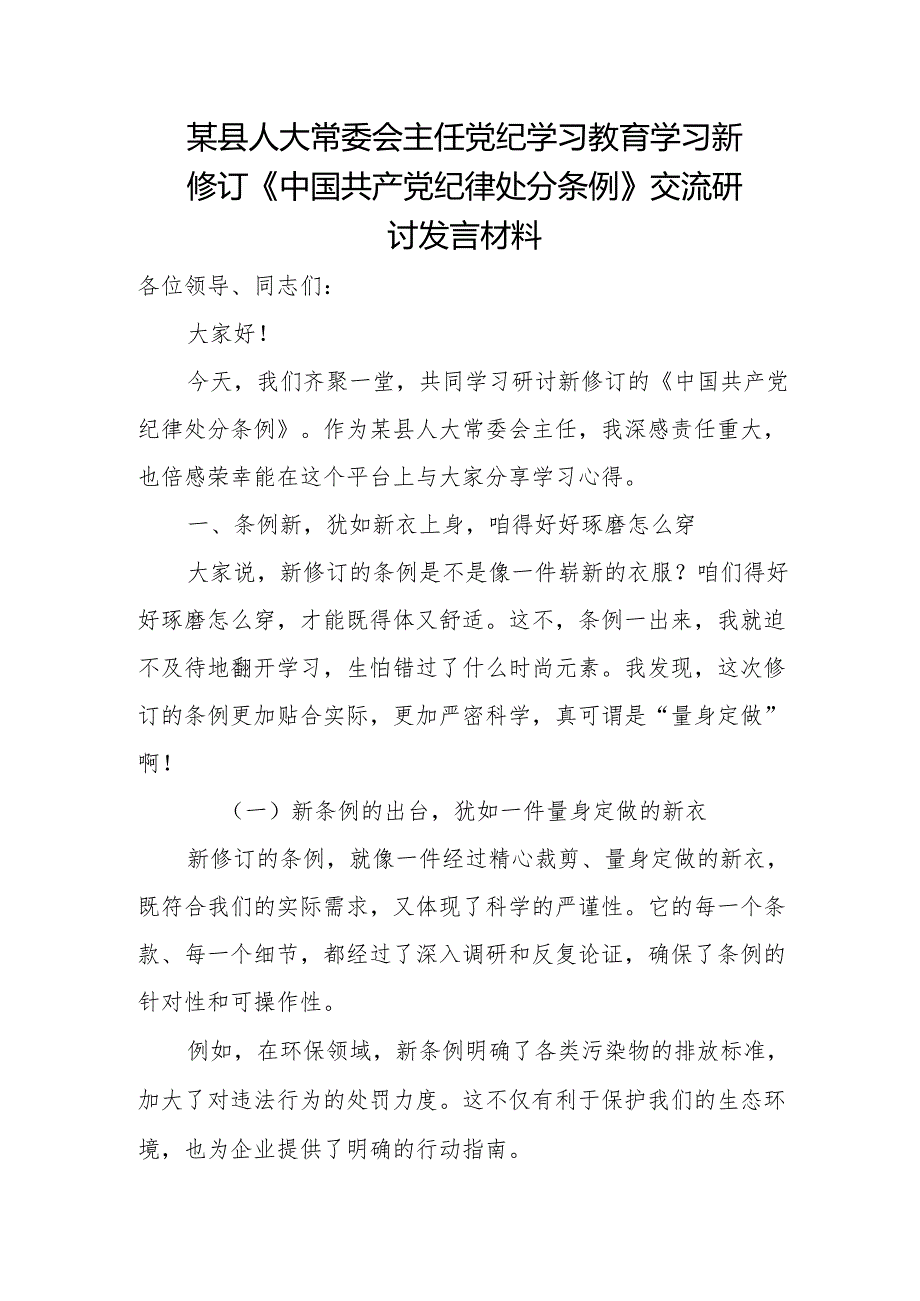 某县人大常委会主任党纪学习教育学习新修订《中国共产党纪律处分条例》交流研讨发言材料

各位领导、同志们：

大家好！

今天，我们齐聚一堂，共同学习研讨新修订的《中国共产党纪律处分条例》。作为某县人大常委会主任，我深感责任重大，也倍感荣幸能在这个平台上与大家分享学习心得。

一、条例新，犹如新衣上身，咱得好好琢磨怎么穿

大家说，新修订的条例是不是像一件崭新的衣服？咱们得好好琢磨怎么穿，才能既得体又舒适。这不，条例一出来，我就迫不及待地翻开学习，生怕错过了什么时尚元素。我发现，这次修订的条例更加贴合实际，更加严密科学，真可谓是“量身定做”啊！

（一）新条例的出台，犹如一件量身定做的新衣

新修订的条例，就像一件经过精心裁剪、量身定做的新衣，既符合我们的实际需求，又体现了科学的严谨性。它的每一个条款、每一个细节，都经过了深入调研和反复论证，确保了条例的针对性和可操作性。

例如，在环保领域，新条例明确了各类污染物的排放标准，加大了对违法行为的处罚力度。这不仅有利于保护我们的生态环境，也为企业提供了明确的行动指南。